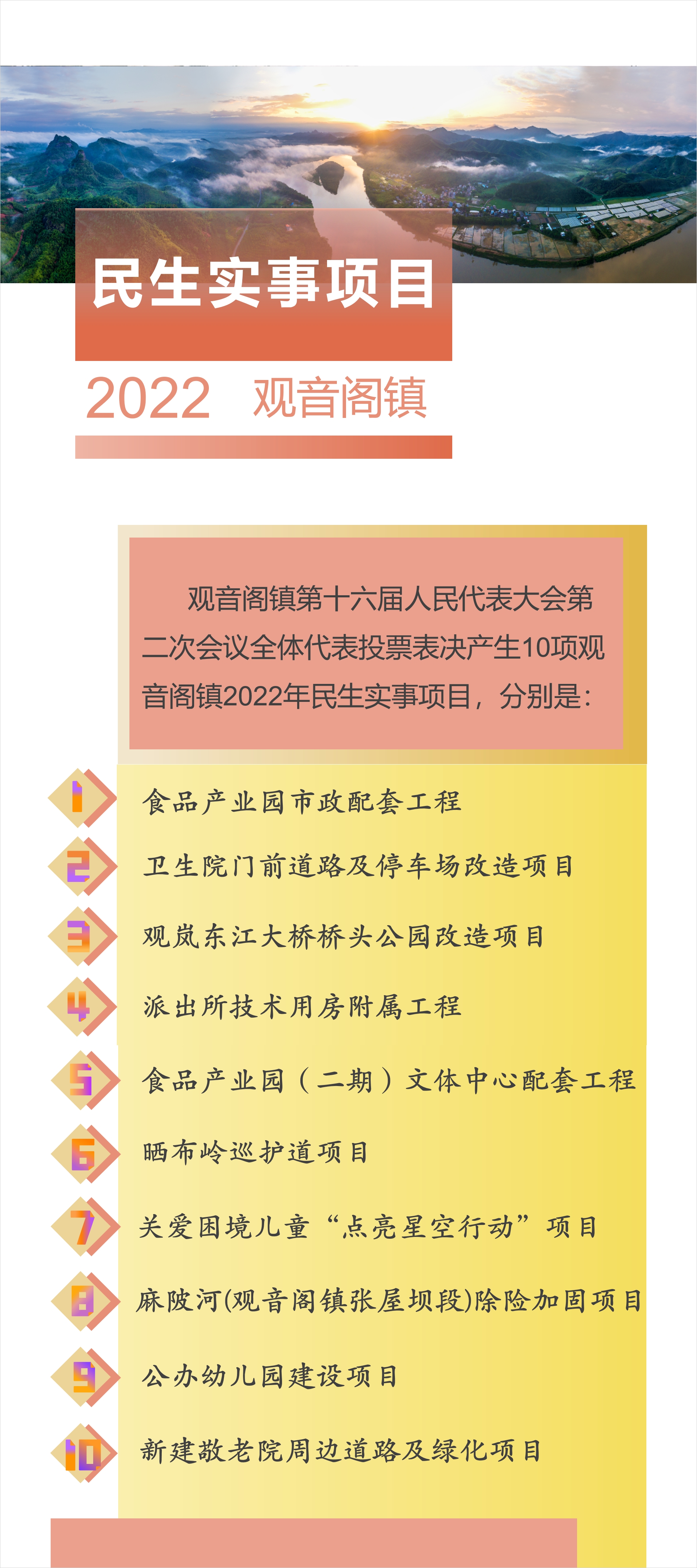 民生实事项目

2022 观音阁镇

观音阁镇第十六届人民代表大会第二次会议全体代表投票表决产生10项观音阁镇2022年民生实事项目，分别是：

1 食品产业园市政配套工程

2 卫生院门前道路及停车场改造项目

3 观岚东江大桥桥头公园改造项目

4 派出所技术用房附属工程

5 食品产业园（二期）文体中心配套工程

6 晒布岭巡护道项目

7 关爱困境儿童“点亮星空行动”项目

8 麻陂河(观音阁镇张屋坝段)除险加固项目

9 公办幼儿园建设项目

10 新建敬老院周边道路及绿化项目